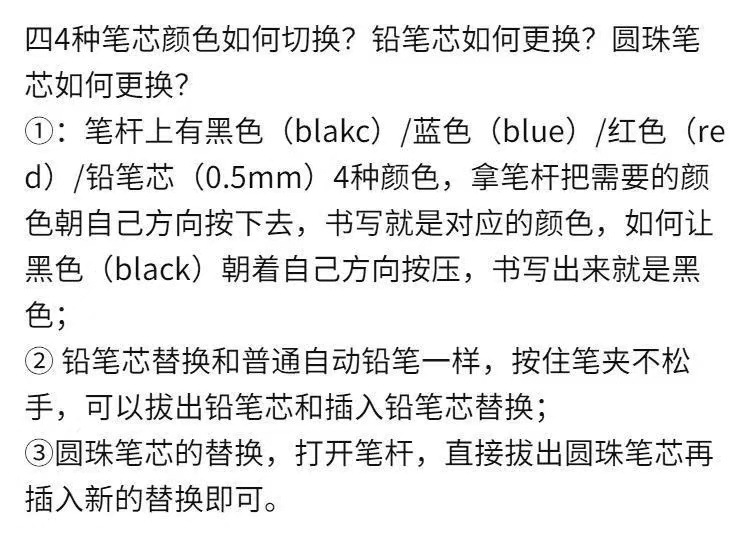 四4种笔芯颜色如何切换？铅笔芯如何更换？圆珠笔芯如何更换？

①：笔杆上有黑色（blakc）/蓝色（blue）/红色（red）/铅笔芯（0.5mm）4种颜色，拿笔杆把需要的颜色朝自己方向按下去，书写就是对应的颜色，如何让黑色（black）朝着自己方向按压，书写出来就是黑色；

②铅笔芯替换和普通自动铅笔一样，按住笔夹不松手，可以拔出铅笔芯和插入铅笔芯替换；

③圆珠笔芯的替换，打开笔杆，直接拔出圆珠笔芯再插入新的替换即可。